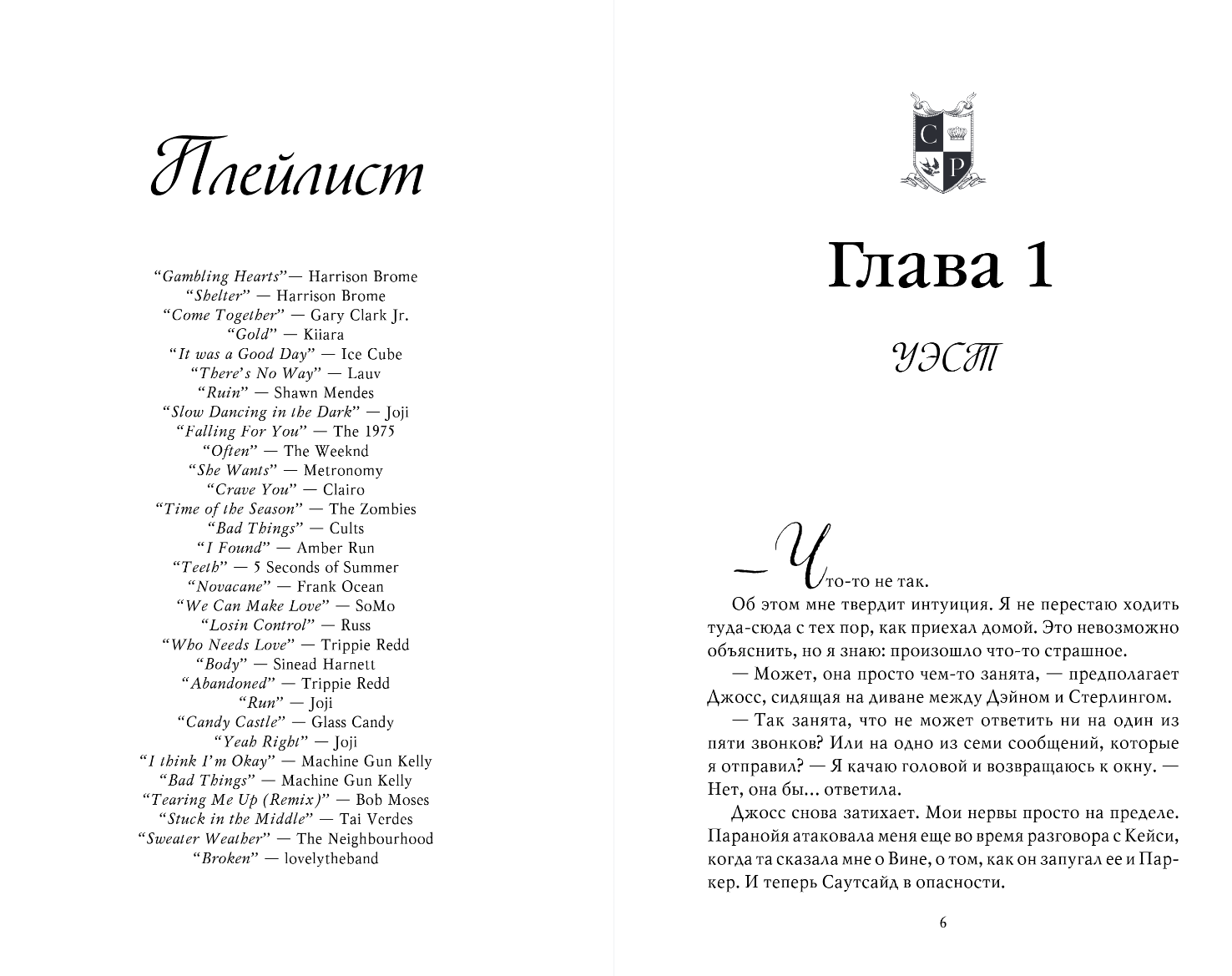 Плейлист

"Gambling Hearts"— Harrison Brome
"Shelter" — Harrison Brome
"Come Together" — Gary Clark Jr.
"Gold" — Kiiara
"It was a Good Day" — Ice Cube
"There's No Way" — Lauv
"Ruin" — Shawn Mendes
"Slow Dancing in the Dark" — Joji
"Falling For You" — The 1975
"Often" — The Weeknd
"She Wants" — Metronomy
"Crave You" — Clairo
"Time of the Season" — The Zombies
"Bad Things" — Cults
"I Found" — Amber Run
"Teeth" — 5 Seconds of Summer
"Novacane" — Frank Ocean
"We Can Make Love" — SoMo
"Losin Control" — Russ
"Who Needs Love" — Trippie Redd
"Body" — Sinead Harnett
"Abandoned" — Trippie Redd
"Run" — Joji
"Candy Castle" — Glass Candy
"Yeah Right" — Joji
"I think I'm Okay" — Machine Gun Kelly
"Bad Things" — Machine Gun Kelly
"Tearing Me Up (Remix)" — Bob Moses
"Stuck in the Middle" — Tai Verdes
"Sweater Weather" — The Neighbourhood
"Broken" — lovelytheband

C P

Глава 1

УЭСТ

— Что-то не так.

Об этом мне твердит интуиция. Я не перестаю ходить туда-сюда с тех пор, как приехал домой. Это невозможно объяснить, но я знаю: произошло что-то страшное.

— Может, она просто чем-то занята, — предполагает Джосс, сидящая на диване между Дэйном и Стерлингом.

— Так занята, что не может ответить ни на один из пяти звонков? Или на одно из семи сообщений, которые я отправил? — Я качаю головой и возвращаюсь к окну. — Нет, она бы... ответила.

Джосс снова затихает. Мои нервы просто на пределе. Паранойя атаковала меня еще во время разговора с Кейси, когда та сказала мне о Вине, о том, как он запугал ее и Паркер. И теперь Саутсайд в опасности.

6